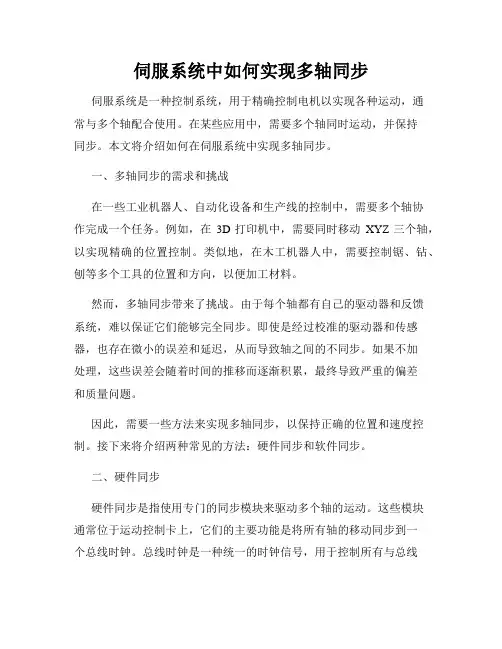 伺服系统中如何实现多轴同步

伺服系统是一种控制系统，用于精确控制电机以实现各种运动，通常与多个轴配合使用。在某些应用中，需要多个轴同时运动，并保持同步。本文将介绍如何在伺服系统中实现多轴同步。

一、多轴同步的需求和挑战

在一些工业机器人、自动化设备和生产线的控制中，需要多个轴协作完成一个任务。例如，在 3D 打印机中，需要同时移动 XYZ 三个轴，以实现精确的位置控制。类似地，在木工机器人中，需要控制锯、钻、刨等多个工具的位置和方向，以便加工材料。

然而，多轴同步带来了挑战。由于每个轴都有自己的驱动器和反馈系统，难以保证它们能够完全同步。即使是经过校准的驱动器和传感器，也存在微小的误差和延迟，从而导致轴之间的不同步。如果不加处理，这些误差会随着时间的推移而逐渐积累，最终导致严重的偏差和质量问题。

因此，需要一些方法来实现多轴同步，以保持正确的位置和速度控制。接下来将介绍两种常见的方法：硬件同步和软件同步。

二、硬件同步

硬件同步是指使用专门的同步模块来驱动多个轴的运动。这些模块通常位于运动控制卡上，它们的主要功能是将所有轴的移动同步到一个总线时钟。总线时钟是一种统一的时钟信号，用于控制所有与总线